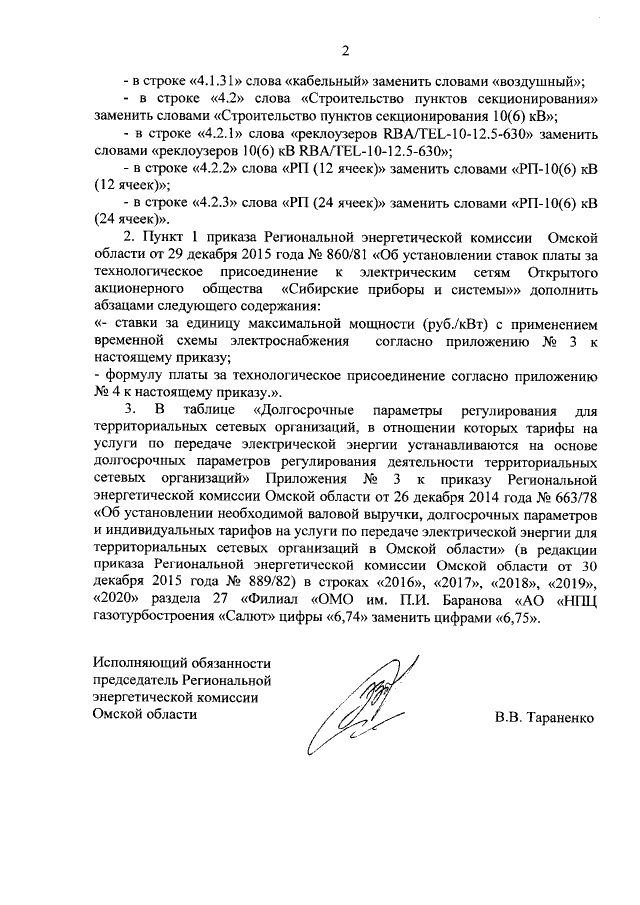 2

- в строке «4.1.31» слова «кабельный» заменить словами «воздушный»;

- в строке «4.2» слова «Строительство пунктов секционирования» заменить словами «Строительство пунктов секционирования 10(6) кВ»;

- в строке «4.2.1» слова «реклоузеров RBA/TEL-10-12.5-630» заменить словами «реклоузеров 10(6) кВ RBA/TEL-10-12.5-630»;

- в строке «4.2.2» слова «РП (12 ячеек)» заменить словами «РП-10(6) кВ (12 ячеек)»;

- в строке «4.2.3» слова «РП (24 ячеек)» заменить словами «РП-10(6) кВ (24 ячеек)».

2. Пункт 1 приказа Региональной энергетической комиссии Омской области от 29 декабря 2015 года № 860/81 «Об установлении ставок платы за технологическое присоединение к электрическим сетям Открытого акционерного общества «Сибирские приборы и системы»» дополнить абзацами следующего содержания:

«- ставки за единицу максимальной мощности (руб./кВт) с применением временной схемы электроснабжения согласно приложению № 3 к настоящему приказу;

- формулу платы за технологическое присоединение согласно приложению № 4 к настоящему приказу.».

3. В таблице «Долгосрочные параметры регулирования для территориальных сетевых организаций, в отношении которых тарифы на услуги по передаче электрической энергии устанавливаются на основе долгосрочных параметров регулирования деятельности территориальных сетевых организаций» Приложения № 3 к приказу Региональной энергетической комиссии Омской области от 26 декабря 2014 года № 663/78 «Об установлении необходимой валовой выручки, долгосрочных параметров и индивидуальных тарифов на услуги по передаче электрической энергии для территориальных сетевых организаций в Омской области» (в редакции приказа Региональной энергетической комиссии Омской области от 30 декабря 2015 года № 889/82) в строках «2016», «2017», «2018», «2019», «2020» раздела 27 «Филиал «ОМО им. П.И. Баранова «АО «НПЦ газотурбостроения «Салют» цифры «6,74» заменить цифрами «6,75».

Исполняющий обязанности председатель Региональной энергетической комиссии Омской области

В.В. Тараненко